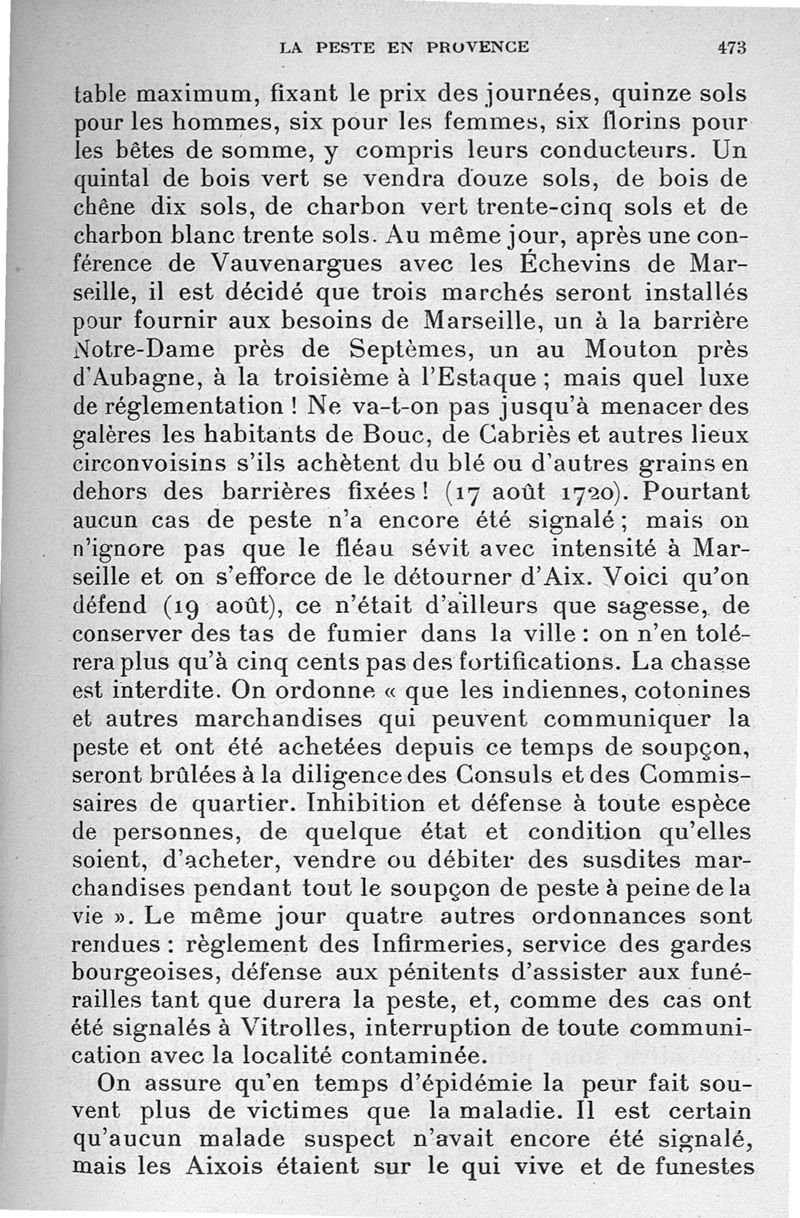 LA PESTE EN PROVENCE 473

table maximum, fixant le prix des journées, quinze sols pour les hommes, six pour les femmes, six florins pour les bêtes de somme, y compris leurs conducteurs. Un quintal de bois vert se vendra douze sols, de bois de chêne dix sols, de charbon vert trente-cinq sols et de charbon blanc trente sols. Au même jour, après une conférence de Vauvenargues avec les Échevins de Marseille, il est décidé que trois marchés seront installés pour fournir aux besoins de Marseille, un à la barrière Notre-Dame près de Septèmes, un au Mouton près d'Aubagne, à la troisième à l'Estaque ; mais quel luxe de réglementation ! Ne va-t-on pas jusqu'à menacer des galères les habitants de Bouc, de Cabriès et autres lieux circonvoisins s'ils achètent du blé ou d'autres grains en dehors des barrières fixées ! (17 août 1720). Pourtant aucun cas de peste n'a encore été signalé ; mais on n'ignore pas que le fléau sévit avec intensité à Marseille et on s'efforce de le détourner d'Aix. Voici qu'on défend (19 août), ce n'était d'ailleurs que sagesse, de conserver des tas de fumier dans la ville : on n'en tolérera plus qu'à cinq cents pas des fortifications. La chasse est interdite. On ordonne « que les indiennes, cotonines et autres marchandises qui peuvent communiquer la peste et ont été achetées depuis ce temps de soupçon, seront brûlées à la diligence des Consuls et des Commissaires de quartier. Inhibition et défense à toute espèce de personnes, de quelque état et condition qu'elles soient, d'acheter, vendre ou débiter des susdites marchandises pendant tout le soupçon de peste à peine de la vie ». Le même jour quatre autres ordonnances sont rendues : règlement des Infirmeries, service des gardes bourgeoises, défense aux pénitents d'assister aux funérailles tant que durera la peste, et, comme des cas ont été signalés à Vitrolles, interruption de toute communication avec la localité contaminée.

On assure qu'en temps d'épidémie la peur fait souvent plus de victimes que la maladie. Il est certain qu'aucun malade suspect n'avait encore été signalé, mais les Aixois étaient sur le qui vive et de funestes